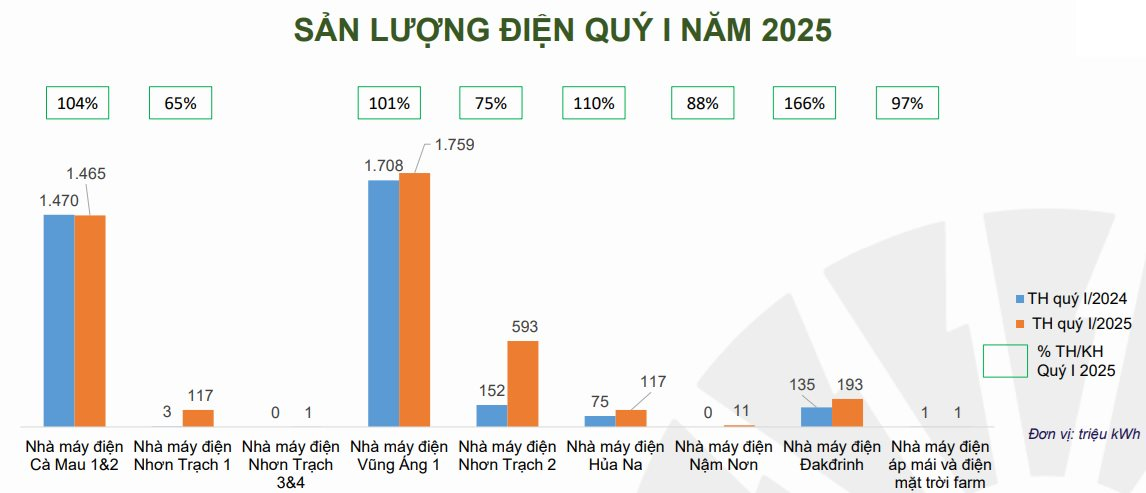 SẢN LƯỢNG ĐIỆN QUÝ I NĂM 2025

104%
65%
101%
75%
110%
88%
166%
97%

1.470
1.465
3
117
0
1
1.708
1.759
152
593
75
117
0
11
135
193
1
1

Nhà máy điện Cà Mau 1&2
Nhà máy điện Nhơn Trạch 1
Nhà máy điện Nhơn Trạch 3&4
Nhà máy điện Vũng Áng 1
Nhà máy điện Nhơn Trạch 2
Nhà máy điện Hủa Na
Nhà máy điện Nậm Nơn
Nhà máy điện Đakđrinh
Nhà máy điện áp mái và điện mặt trời farm

TH quý I/2024
TH quý I/2025
% TH/KH Quý I 2025

Đơn vị: triệu kWh